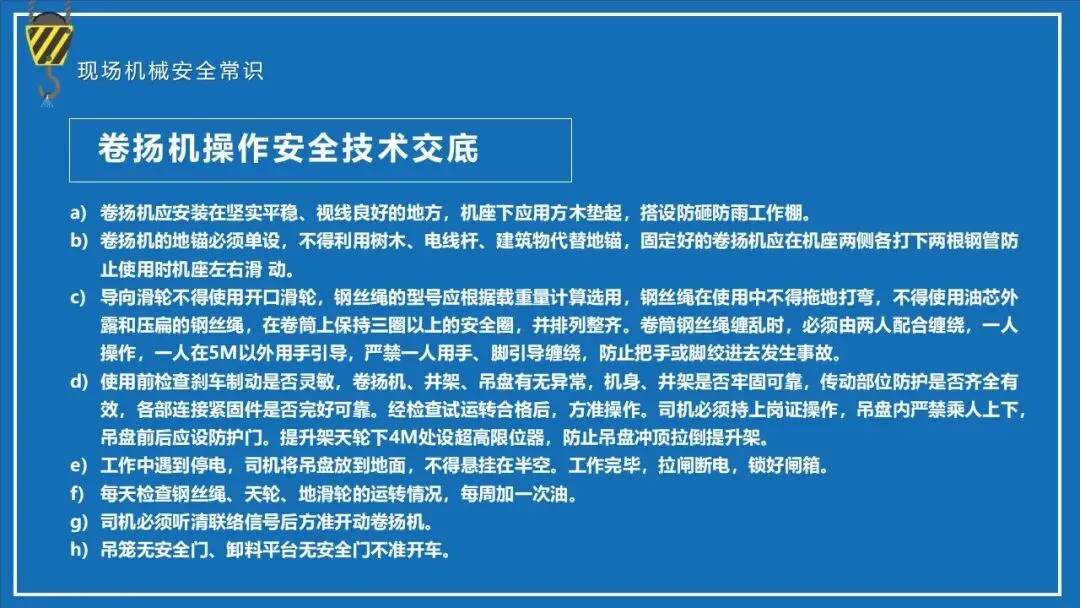 现场机械安全常识

卷扬机操作安全技术交底

a) 卷扬机应安装在坚实平稳、视线良好的地方，机座下应用方木垫起，搭设防砸防雨工作棚。
b) 卷扬机的地锚必须单设，不得利用树木、电线杆、建筑物代替地锚，固定好的卷扬机应在机座两侧各打下两根钢管防止使用时机座左右滑 动。
c) 导向滑轮不得使用开口滑轮，钢丝绳的型号应根据载重量计算选用，钢丝绳在使用中不得拖地打弯，不得使用油芯外露和压扁的钢丝绳，在卷筒上保持三圈以上的安全圈，并排列整齐。卷筒钢丝绳缠乱时，必须由两人配合缠绕，一人操作，一人在5M以外用手引导，严禁一人用手、脚引导缠绕，防止把手或脚绞进去发生事故。
d) 使用前检查刹车制动是否灵敏，卷扬机、井架、吊盘有无异常，机身、井架是否牢固可靠，传动部位防护是否齐全有效，各部连接紧固件是否完好可靠。经检查试运转合格后，方准操作。司机必须持上岗证操作，吊盘内严禁乘人上下，吊盘前后应设防护门。提升架天轮下4M处设超高限位器，防止吊盘冲顶拉倒提升架。
e) 工作中遇到停电，司机将吊盘放到地面，不得悬挂在半空。工作完毕，拉闸断电，锁好闸箱。
f) 每天检查钢丝绳、天轮、地滑轮的运转情况，每周加一次油。
g) 司机必须听清联络信号后方准开动卷扬机。
h) 吊笼无安全门、卸料平台无安全门不准开车。